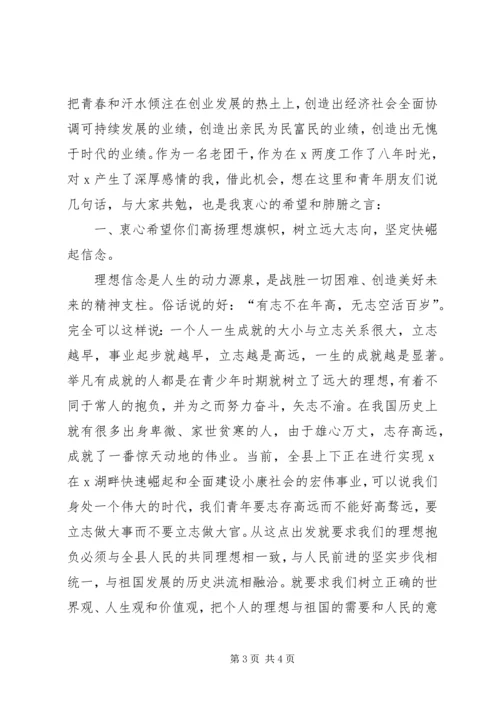 把青春和汗水倾注在创业发展的热土上，创造出经济社会全面协调可持续发展的业绩，创造出亲民为民富民的业绩，创造出无愧于时代的业绩。作为一名老团干，作为在 x 两度工作了八年时光，对 x 产生了深厚感情的我，借此机会，想在这里和青年朋友们说几句话，与大家共勉，也是我衷心的希望和肺腑之言：

一、衷心希望你们高扬理想旗帜，树立远大志向，坚定快崛起信念。

理想信念是人生的动力源泉，是战胜一切困难、创造美好未来的精神支柱。俗话说的好：“有志不在年高，无志空活百岁”。完全可以这样说：一个人一生成就的大小与立志关系很大，立志越早，事业起步就越早，立志越是高远，一生的成就越是显著。举凡有成就的人都是在青少年时期就树立了远大的理想，有着不同于常人的抱负，并为之而努力奋斗，矢志不渝。在我国历史上就有很多出身卑微、家世贫寒的人，由于雄心万丈，志存高远，成就了一番惊天动地的伟业。当前，全县上下正在进行实现 x 在 x 湖畔快速崛起和全面建设小康社会的宏伟事业，可以说我们身处一个伟大的时代，我们青年要志存高远而不能好高骛远，要立志做大事而不要立志做大官。从这点出发就要求我们的理想抱负必须与全县人民的共同理想相一致，与人民前进的坚实步伐相统一，与祖国发展的历史洪流相融洽。就要求我们树立正确的世界观、人生观和价值观，把个人的理想与祖国的需要和人民的意

第 3 页 共 4 页